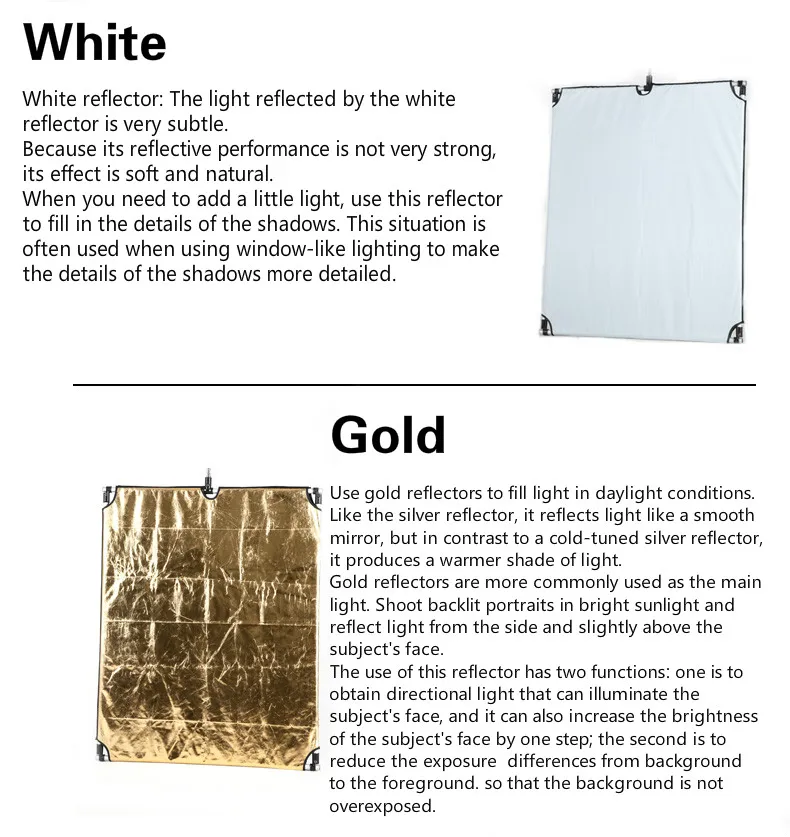 White

White reflector: The light reflected by the white reflector is very subtle.
Because its reflective performance is not very strong, its effect is soft and natural.
When you need to add a little light, use this reflector to fill in the details of the shadows. This situation is often used when using window-like lighting to make the details of the shadows more detailed.

Gold

Use gold reflectors to fill light in daylight conditions. Like the silver reflector, it reflects light like a smooth mirror, but in contrast to a cold-tuned silver reflector, it produces a warmer shade of light.
Gold reflectors are more commonly used as the main light. Shoot backlit portraits in bright sunlight and reflect light from the side and slightly above the subject's face.
The use of this reflector has two functions: one is to obtain directional light that can illuminate the subject's face, and it can also increase the brightness of the subject's face by one step; the second is to reduce the exposure differences from background to the foreground. so that the background is not overexposed.